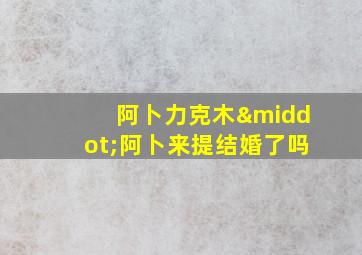 阿卜力克木&middot;阿卜来提结婚了吗